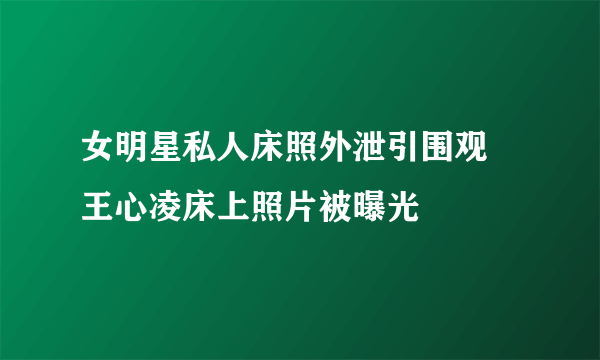 女明星私人床照外泄引围观
王心凌床上照片被曝光